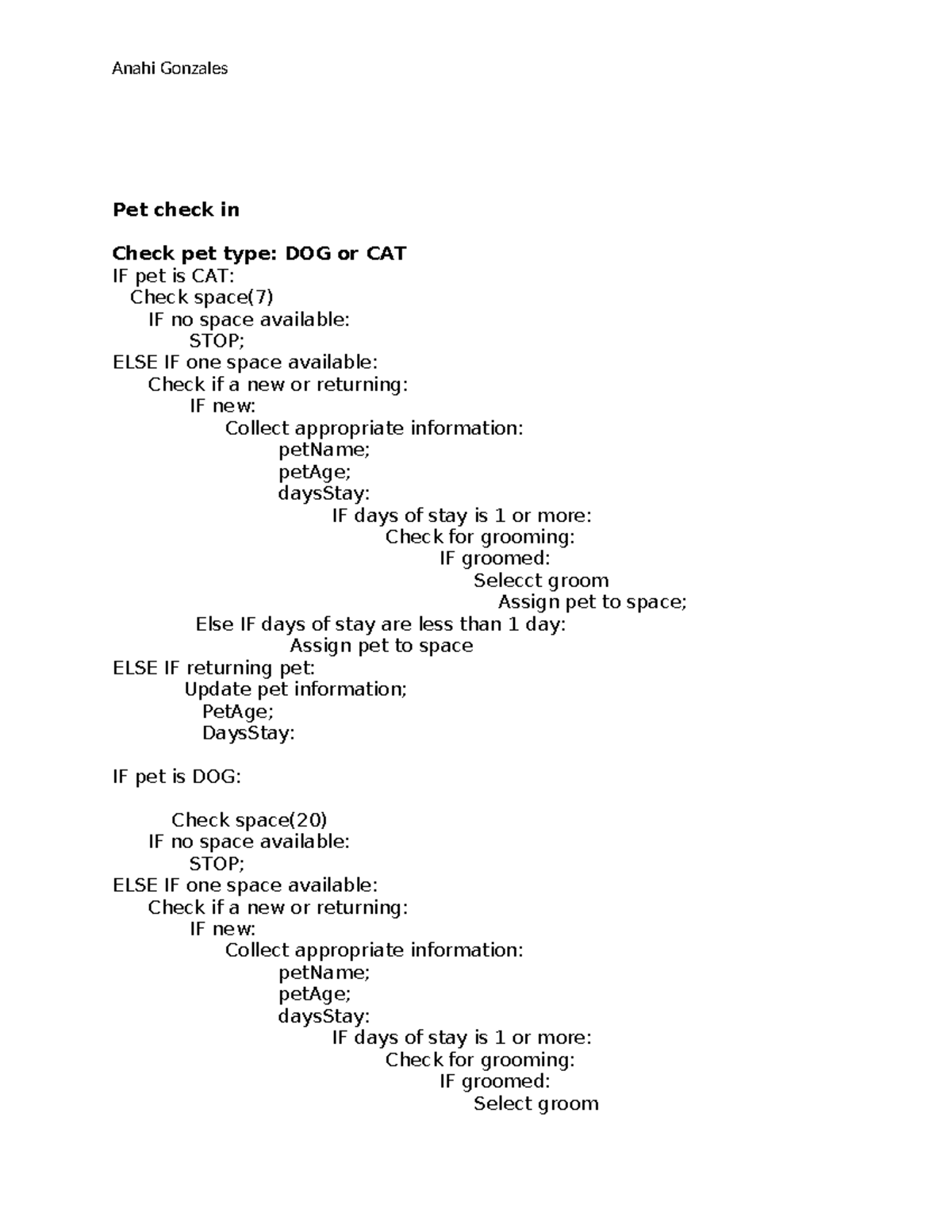 Anahi Gonzales

Pet check in

Check pet type: DOG or CAT
IF pet is CAT:
Check space(7)
IF no space available:
STOP;
ELSE IF one space available:
Check if a new or returning:
IF new:
Collect appropriate information:
petName;
petAge;
daysStay:
IF days of stay is 1 or more:
Check for grooming:
IF groomed:
Selecct groom
Assign pet to space;
Else IF days of stay are less than 1 day:
Assign pet to space
ELSE IF returning pet:
Update pet information;
PetAge;
DaysStay:

IF pet is DOG:

Check space(20)
IF no space available:
STOP;
ELSE IF one space available:
Check if a new or returning:
IF new:
Collect appropriate information:
petName;
petAge;
daysStay:
IF days of stay is 1 or more:
Check for grooming:
IF groomed:
Select groom